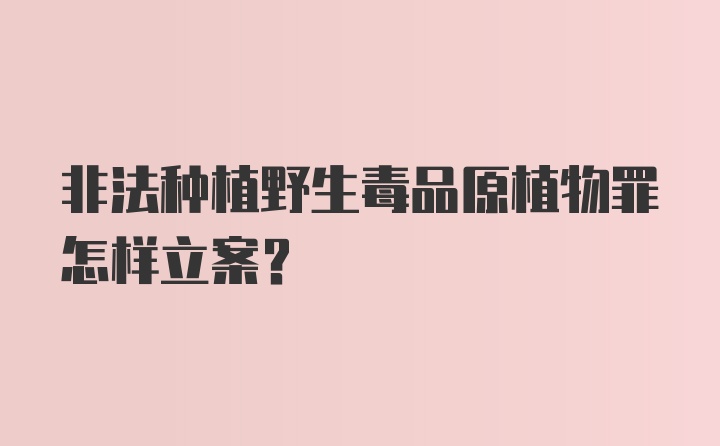 非法种植野生毒品原植物罪怎样立案?